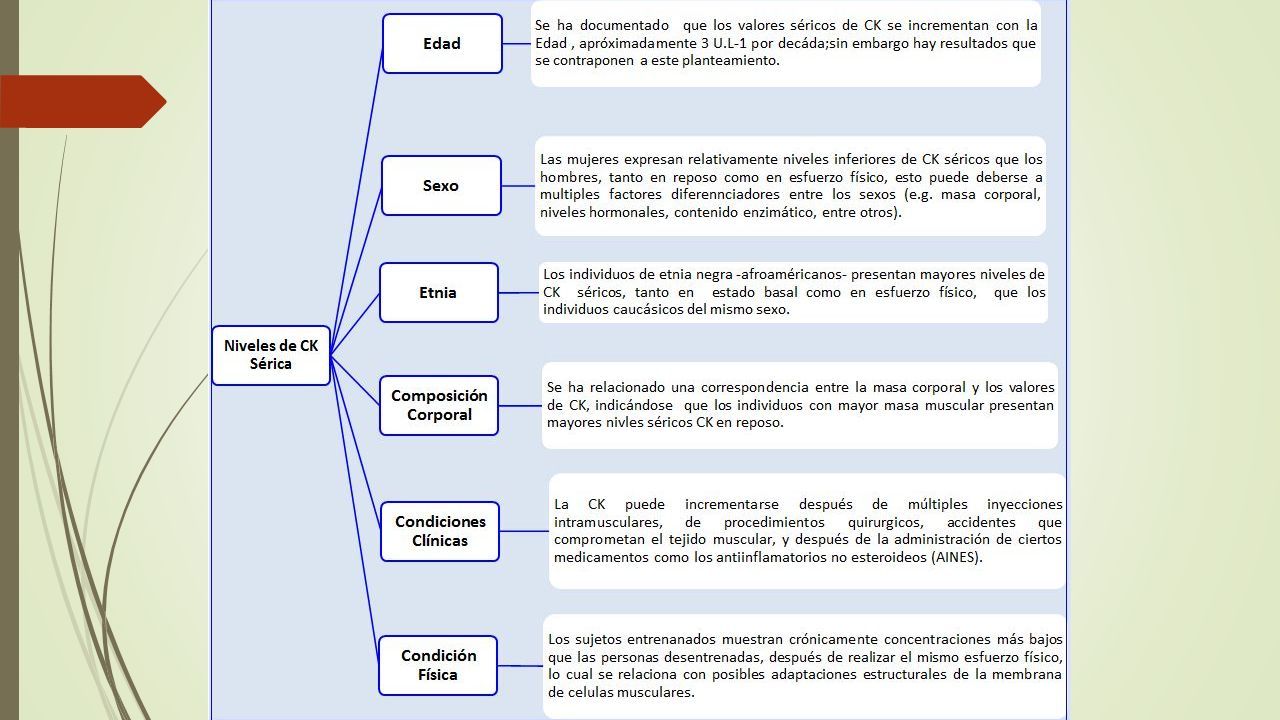 Niveles de CK Sérica

Edad

Se ha documentado que los valores séricos de CK se incrementan con la Edad , apróximadamente 3 U.L-1 por decáda;sin embargo hay resultados que se contraponen a este planteamiento.

Sexo

Las mujeres expresan relativamente niveles inferiores de CK séricos que los hombres, tanto en reposo como en esfuerzo físico, esto puede deberse a multiples factores diferennciadores entre los sexos (e.g. masa corporal, niveles hormonales, contenido enzimático, entre otros).

Etnia

Los individuos de etnia negra -afroaméricanos- presentan mayores niveles de CK séricos, tanto en estado basal como en esfuerzo físico, que los individuos caucásicos del mismo sexo.

Composición Corporal

Se ha relacionado una correspondencia entre la masa corporal y los valores de CK, indicándose que los individuos con mayor masa muscular presentan mayores nivles séricos CK en reposo.

Condiciones Clínicas

La CK puede incrementarse después de múltiples inyecciones intramusculares, de procedimientos quirurgicos, accidentes que comprometan el tejido muscular, y después de la administración de ciertos medicamentos como los antiinflamatorios no esteroideos (AINES).

Condición Física

Los sujetos entrenanados muestran crónicamente concentraciones más bajos que las personas desentrenadas, después de realizar el mismo esfuerzo físico, lo cual se relaciona con posibles adaptaciones estructurales de la membrana de celulas musculares.